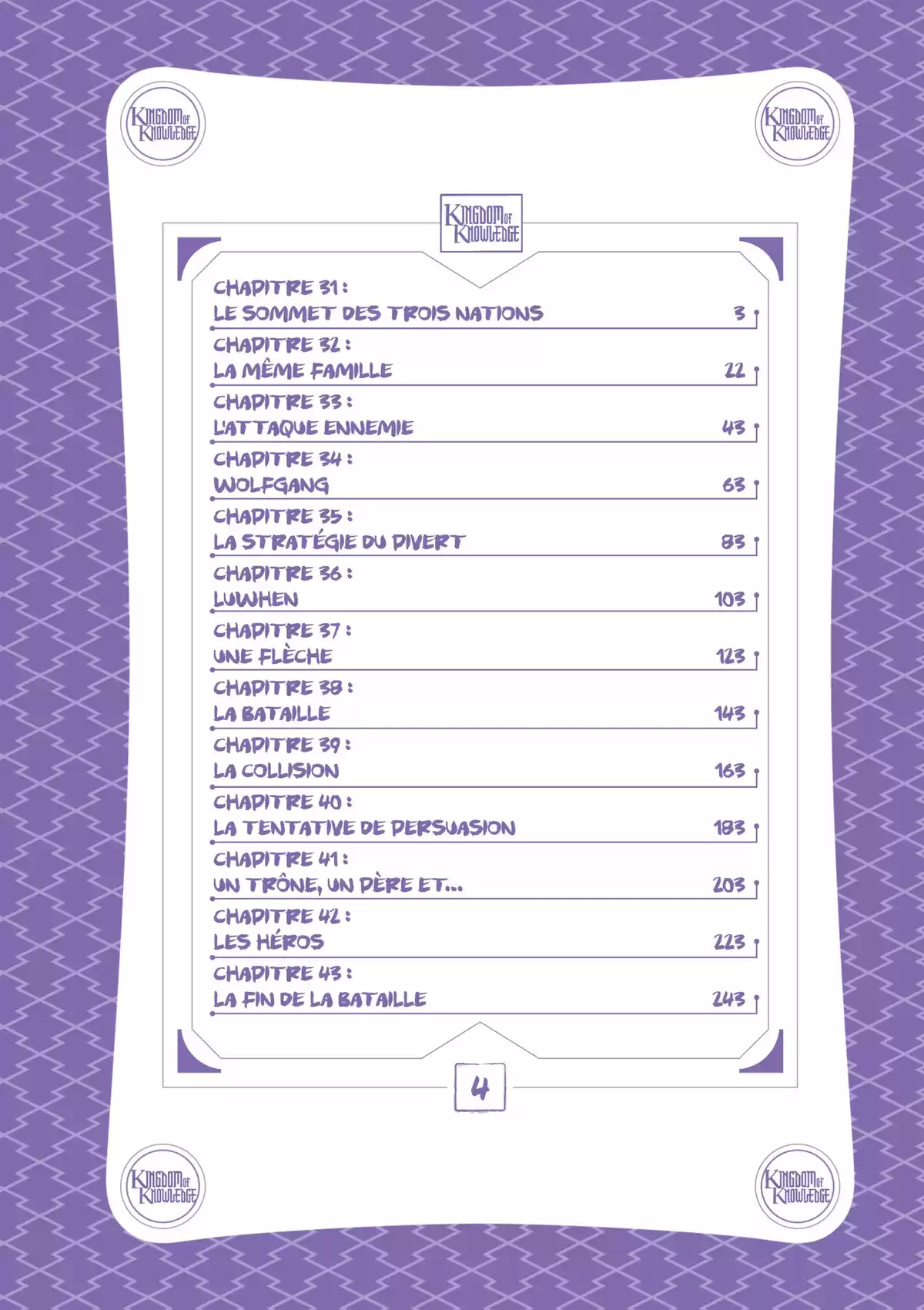 KINGDOM OF KNOWLEDGE

KINGDOM OF KNOWLEDGE

KINGDOM OF KNOWLEDGE

CHAPITRE 31 :
LE SOMMET DES TROIS NATIONS 3

CHAPITRE 32 :
LA MÊME FAMILLE 22

CHAPITRE 33 :
L'ATTAQUE ENNEMIE 43

CHAPITRE 34 :
WOLFGANG 63

CHAPITRE 35 :
LA STRATÉGIE DU DIVERT 83

CHAPITRE 36 :
LUWHEN 103

CHAPITRE 37 :
UNE FLÈCHE 123

CHAPITRE 38 :
LA BATAILLE 143

CHAPITRE 39 :
LA COLLISION 163

CHAPITRE 40 :
LA TENTATIVE DE PERSUASION 183

CHAPITRE 41 :
UN TRÔNE, UN PÈRE ET... 203

CHAPITRE 42 :
LES HÉROS 223

CHAPITRE 43 :
LA FIN DE LA BATAILLE 243

4

KINGDOM OF KNOWLEDGE

KINGDOM OF KNOWLEDGE